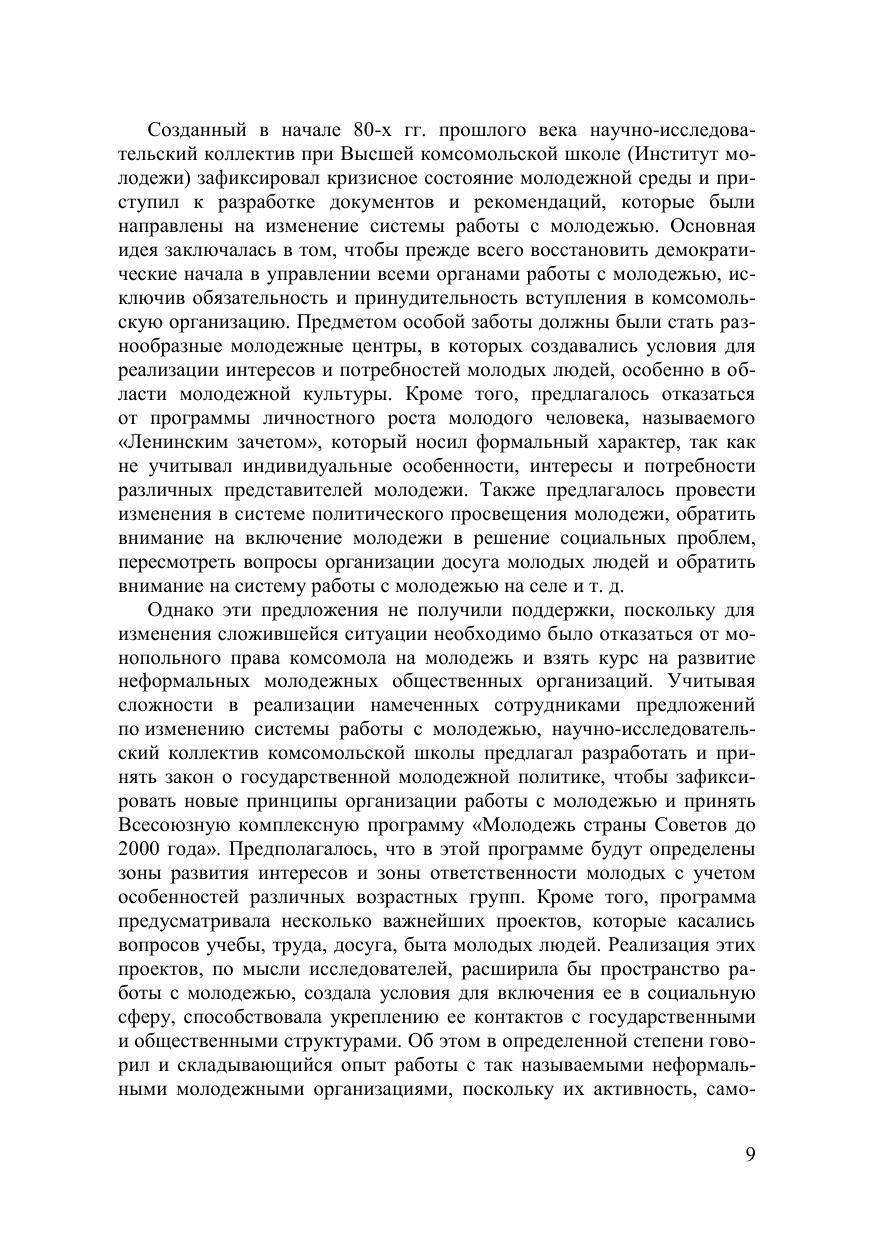 Созданный в начале 80-х гг. прошлого века научно-исследовательский коллектив при Высшей комсомольской школе (Институт молодежи) зафиксировал кризисное состояние молодежной среды и приступил к разработке документов и рекомендаций, которые были направлены на изменение системы работы с молодежью. Основная идея заключалась в том, чтобы прежде всего восстановить демократические начала в управлении всеми органами работы с молодежью, исключив обязательность и принудительность вступления в комсомольскую организацию. Предметом особой заботы должны были стать разнообразные молодежные центры, в которых создавались условия для реализации интересов и потребностей молодых людей, особенно в области молодежной культуры. Кроме того, предлагалось отказаться от программы личностного роста молодого человека, называемого «Ленинским зачетом», который носил формальный характер, так как не учитывал индивидуальные особенности, интересы и потребности различных представителей молодежи. Также предлагалось провести изменения в системе политического просвещения молодежи, обратить внимание на включение молодежи в решение социальных проблем, пересмотреть вопросы организации досуга молодых людей и обратить внимание на систему работы с молодежью на селе и т. д.

Однако эти предложения не получили поддержки, поскольку для изменения сложившейся ситуации необходимо было отказаться от монопольного права комсомола на молодежь и взять курс на развитие неформальных молодежных общественных организаций. Учитывая сложности в реализации намеченных сотрудниками предложений по изменению системы работы с молодежью, научно-исследовательский коллектив комсомольской школы предлагал разработать и принять закон о государственной молодежной политике, чтобы зафиксировать новые принципы организации работы с молодежью и принять Всесоюзную комплексную программу «Молодежь страны Советов до 2000 года». Предполагалось, что в этой программе будут определены зоны развития интересов и зоны ответственности молодых с учетом особенностей различных возрастных групп. Кроме того, программа предусматривала несколько важнейших проектов, которые касались вопросов учебы, труда, досуга, быта молодых людей. Реализация этих проектов, по мысли исследователей, расширила бы пространство работы с молодежью, создала условия для включения ее в социальную сферу, способствовала укреплению ее контактов с государственными и общественными структурами. Об этом в определенной степени говорил и складывающийся опыт работы с так называемыми неформальными молодежными организациями, поскольку их активность, само-

9